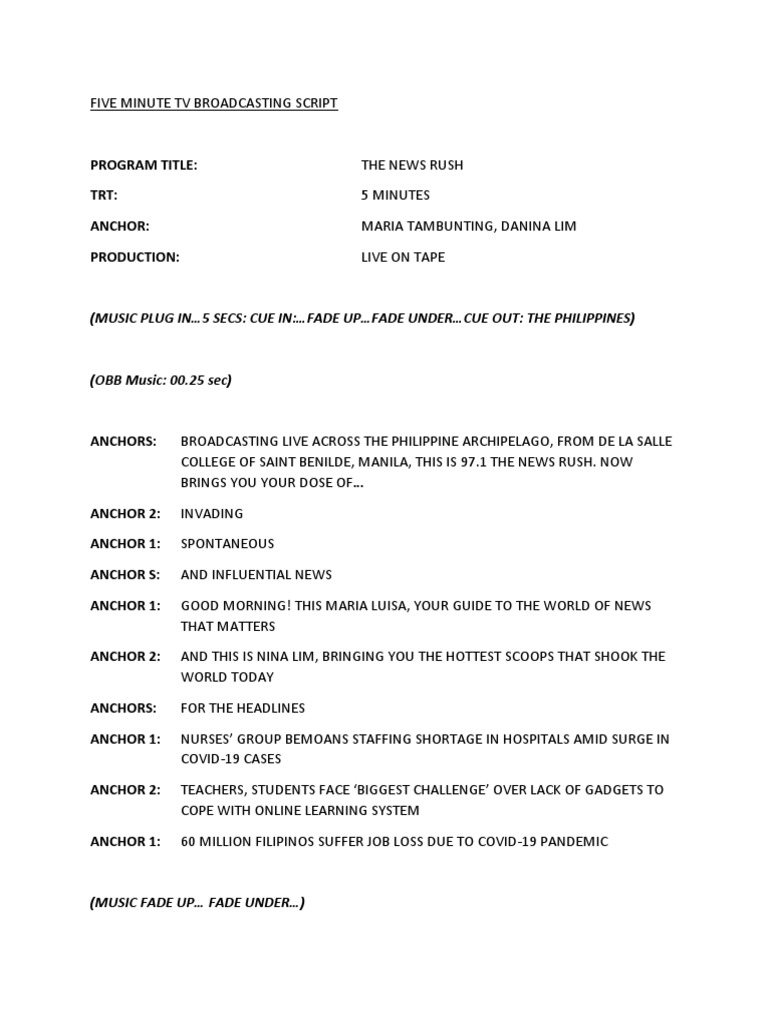 FIVE MINUTE TV BROADCASTING SCRIPT

PROGRAM TITLE: THE NEWS RUSH

TRT: 5 MINUTES

ANCHOR: MARIA TAMBUNTING, DANINA LIM

PRODUCTION: LIVE ON TAPE

(MUSIC PLUG IN…5 SECS: CUE IN:…FADE UP…FADE UNDER…CUE OUT: THE PHILIPPINES)

(OBB Music: 00.25 sec)

ANCHORS: BROADCASTING LIVE ACROSS THE PHILIPPINE ARCHIPELAGO, FROM DE LA SALLE COLLEGE OF SAINT BENILDE, MANILA, THIS IS 97.1 THE NEWS RUSH. NOW BRINGS YOU YOUR DOSE OF…

ANCHOR 2: INVADING

ANCHOR 1: SPONTANEOUS

ANCHOR S: AND INFLUENTIAL NEWS

ANCHOR 1: GOOD MORNING! THIS MARIA LUISA, YOUR GUIDE TO THE WORLD OF NEWS THAT MATTERS

ANCHOR 2: AND THIS IS NINA LIM, BRINGING YOU THE HOTTEST SCOOPS THAT SHOOK THE WORLD TODAY

ANCHORS: FOR THE HEADLINES

ANCHOR 1: NURSES' GROUP BEMOANS STAFFING SHORTAGE IN HOSPITALS AMID SURGE IN COVID-19 CASES

ANCHOR 2: TEACHERS, STUDENTS FACE 'BIGGEST CHALLENGE' OVER LACK OF GADGETS TO COPE WITH ONLINE LEARNING SYSTEM

ANCHOR 1: 60 MILLION FILIPINOS SUFFER JOB LOSS DUE TO COVID-19 PANDEMIC

(MUSIC FADE UP… FADE UNDER…)